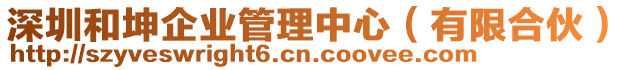 深圳和坤企业管理中心（有限合伙）
http://szyveswright6.cn.coovee.com